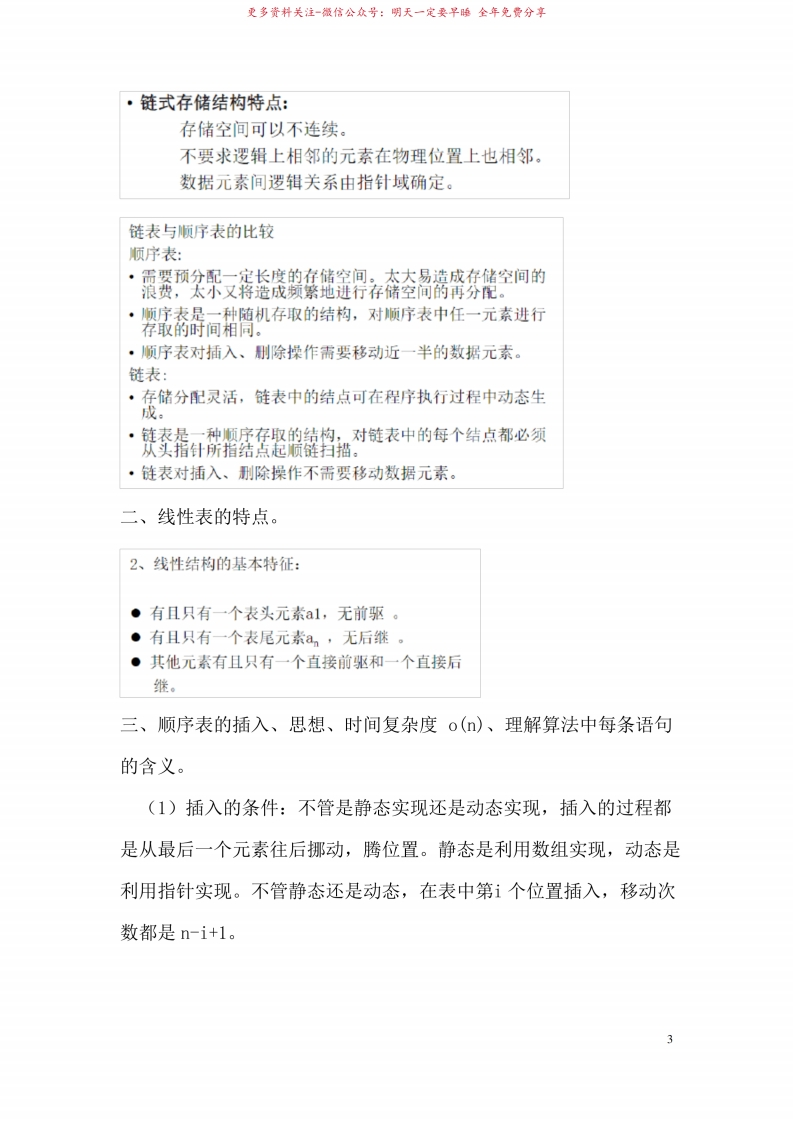 更多资料关注-微信公众号：明天一定要早睡 全年免费分享

• 链式存储结构特点：
存储空间可以不连续。
不要求逻辑上相邻的元素在物理位置上也相邻。
数据元素间逻辑关系由指针域确定。

链表与顺序表的比较
顺序表：
• 需要预分配一定长度的存储空间。太大易造成存储空间的浪费，太小又将造成频繁地进行存储空间的再分配。
• 顺序表是一种随机存取的结构，对顺序表中任一元素进行存取的时间相同。
• 顺序表对插入、删除操作需要移动近一半的数据元素。
链表：
• 存储分配灵活，链表中的结点可在程序执行过程中动态生成。
• 链表是一种顺序存取的结构，对链表中的每个结点都必须从头指针所指结点起顺链扫描。
• 链表对插入、删除操作不需要移动数据元素。

二、线性表的特点。

2、线性结构的基本特征：
● 有且只有一个表头元素a1，无前驱 。
● 有且只有一个表尾元素$a_n$ ，无后继 。
● 其他元素有且只有一个直接前驱和一个直接后继。

三、顺序表的插入、思想、时间复杂度 o(n)、理解算法中每条语句的含义。

（1）插入的条件：不管是静态实现还是动态实现，插入的过程都是从最后一个元素往后挪动，腾位置。静态是利用数组实现，动态是利用指针实现。不管静态还是动态，在表中第i 个位置插入，移动次数都是 n-i+1。

3